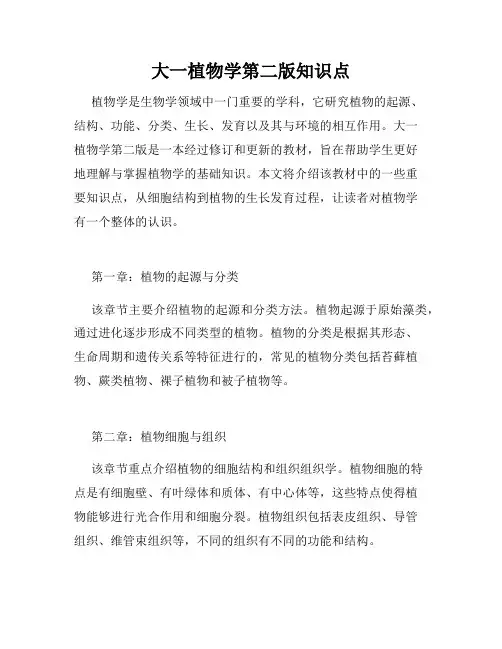 大一植物学第二版知识点

植物学是生物学领域中一门重要的学科，它研究植物的起源、结构、功能、分类、生长、发育以及其与环境的相互作用。大一植物学第二版是一本经过修订和更新的教材，旨在帮助学生更好地理解与掌握植物学的基础知识。本文将介绍该教材中的一些重要知识点，从细胞结构到植物的生长发育过程，让读者对植物学有一个整体的认识。

第一章：植物的起源与分类

该章节主要介绍植物的起源和分类方法。植物起源于原始藻类，通过进化逐步形成不同类型的植物。植物的分类是根据其形态、生命周期和遗传关系等特征进行的，常见的植物分类包括苔藓植物、蕨类植物、裸子植物和被子植物等。

第二章：植物细胞与组织

该章节重点介绍植物的细胞结构和组织组织学。植物细胞的特点是有细胞壁、有叶绿体和质体、有中心体等，这些特点使得植物能够进行光合作用和细胞分裂。植物组织包括表皮组织、导管组织、维管束组织等，不同的组织有不同的功能和结构。